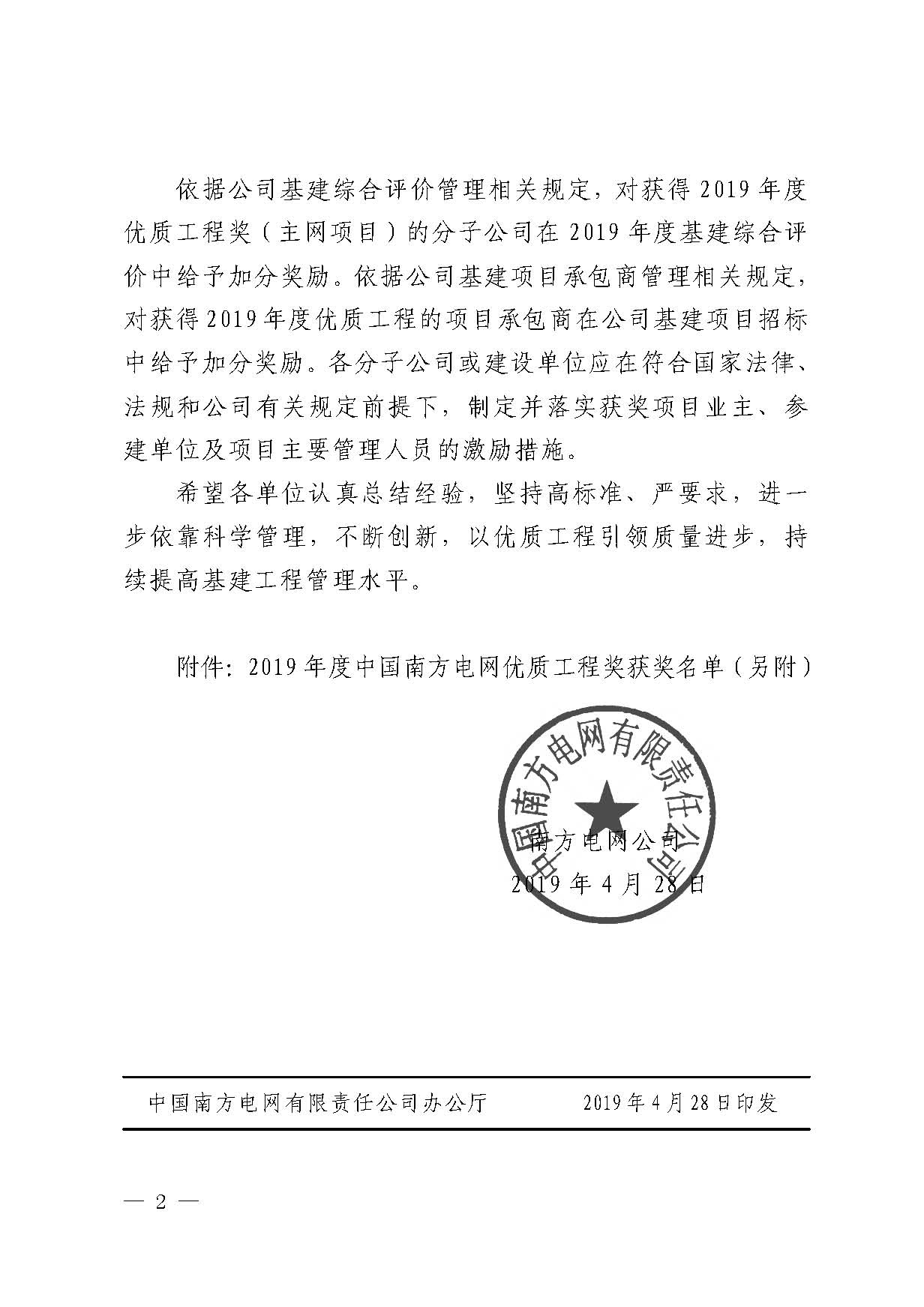 依据公司基建综合评价管理相关规定，对获得2019年度优质工程奖（主网项目）的分子公司在2019年度基建综合评价中给予加分奖励。依据公司基建项目承包商管理相关规定，对获得2019年度优质工程的项目承包商在公司基建项目招标中给予加分奖励。各分子公司或建设单位应在符合国家法律、法规和公司有关规定前提下，制定并落实获奖项目业主、参建单位及项目主要管理人员的激励措施。

希望各单位认真总结经验，坚持高标准、严要求，进一步依靠科学管理，不断创新，以优质工程引领质量进步，持续提高基建工程管理水平。

附件：2019年度中国南方电网优质工程奖获奖名单（另附）

中国南方电网有限责任公司

南方电网公司
2019年4月28日

中国南方电网有限责任公司办公厅　　2019年4月28日印发

— 2 —